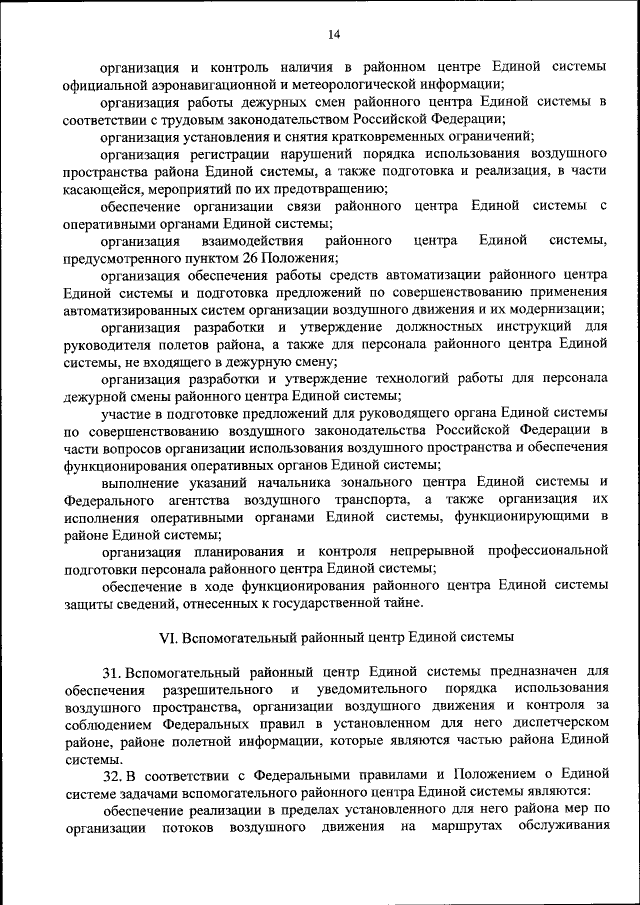 14

организация и контроль наличия в районном центре Единой системы официальной аэронавигационной и метеорологической информации;

организация работы дежурных смен районного центра Единой системы в соответствии с трудовым законодательством Российской Федерации;

организация установления и снятия кратковременных ограничений;

организация регистрации нарушений порядка использования воздушного пространства района Единой системы, а также подготовка и реализация, в части касающейся, мероприятий по их предотвращению;

обеспечение организации связи районного центра Единой системы с оперативными органами Единой системы;

организация взаимодействия районного центра Единой системы, предусмотренного пунктом 26 Положения;

организация обеспечения работы средств автоматизации районного центра Единой системы и подготовка предложений по совершенствованию применения автоматизированных систем организации воздушного движения и их модернизации;

организация разработки и утверждение должностных инструкций для руководителя полетов района, а также для персонала районного центра Единой системы, не входящего в дежурную смену;

организация разработки и утверждение технологий работы для персонала дежурной смены районного центра Единой системы;

участие в подготовке предложений для руководящего органа Единой системы по совершенствованию воздушного законодательства Российской Федерации в части вопросов организации использования воздушного пространства и обеспечения функционирования оперативных органов Единой системы;

выполнение указаний начальника зонального центра Единой системы и Федерального агентства воздушного транспорта, а также организация их исполнения оперативными органами Единой системы, функционирующими в районе Единой системы;

организация планирования и контроля непрерывной профессиональной подготовки персонала районного центра Единой системы;

обеспечение в ходе функционирования районного центра Единой системы защиты сведений, отнесенных к государственной тайне.

VI. Вспомогательный районный центр Единой системы

31. Вспомогательный районный центр Единой системы предназначен для обеспечения разрешительного и уведомительного порядка использования воздушного пространства, организации воздушного движения и контроля за соблюдением Федеральных правил в установленном для него диспетчерском районе, районе полетной информации, которые являются частью района Единой системы.

32. В соответствии с Федеральными правилами и Положением о Единой системе задачами вспомогательного районного центра Единой системы являются:

обеспечение реализации в пределах установленного для него района мер по организации потоков воздушного движения на маршрутах обслуживания